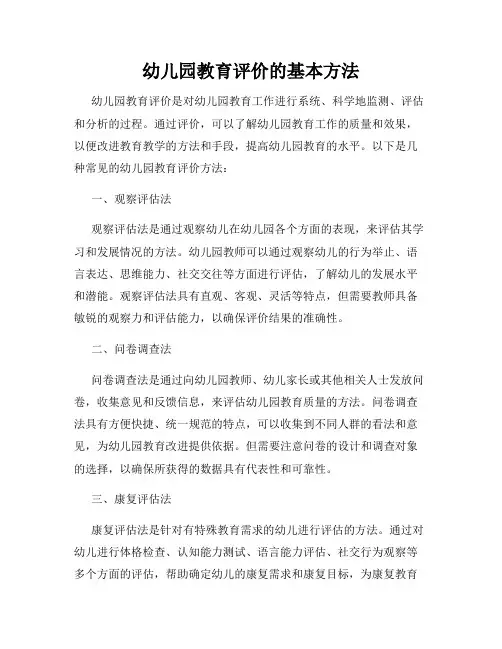 幼儿园教育评价的基本方法

幼儿园教育评价是对幼儿园教育工作进行系统、科学地监测、评估和分析的过程。通过评价，可以了解幼儿园教育工作的质量和效果，以便改进教育教学的方法和手段，提高幼儿园教育的水平。以下是几种常见的幼儿园教育评价方法：

一、观察评估法

观察评估法是通过观察幼儿在幼儿园各个方面的表现，来评估其学习和发展情况的方法。幼儿园教师可以通过观察幼儿的行为举止、语言表达、思维能力、社交交往等方面进行评估，了解幼儿的发展水平和潜能。观察评估法具有直观、客观、灵活等特点，但需要教师具备敏锐的观察力和评估能力，以确保评价结果的准确性。

二、问卷调查法

问卷调查法是通过向幼儿园教师、幼儿家长或其他相关人士发放问卷，收集意见和反馈信息，来评估幼儿园教育质量的方法。问卷调查法具有方便快捷、统一规范的特点，可以收集到不同人群的看法和意见，为幼儿园教育改进提供依据。但需要注意问卷的设计和调查对象的选择，以确保所获得的数据具有代表性和可靠性。

三、康复评估法

康复评估法是针对有特殊教育需求的幼儿进行评估的方法。通过对幼儿进行体格检查、认知能力测试、语言能力评估、社交行为观察等多个方面的评估，帮助确定幼儿的康复需求和康复目标，为康复教育